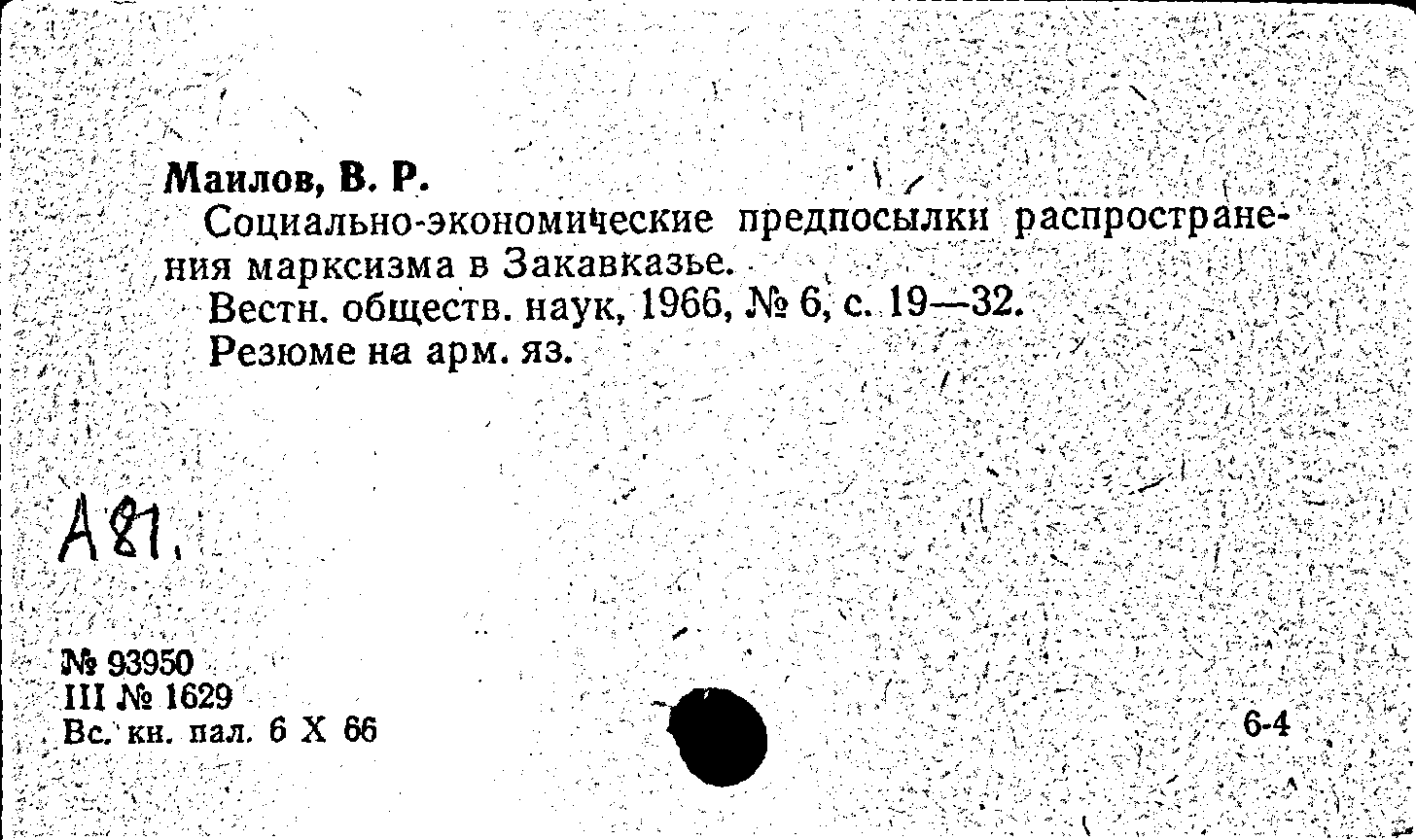 Маилов, В. Р.

Социально-экономические предпосылки распространения марксизма в Закавказье.

Вестн. обществ. наук, 1966, № 6, с. 19—32.

Резюме на арм. яз.

А81.

№ 93950
III № 1629
Вс. кн. пал. 6 X 66

6-4